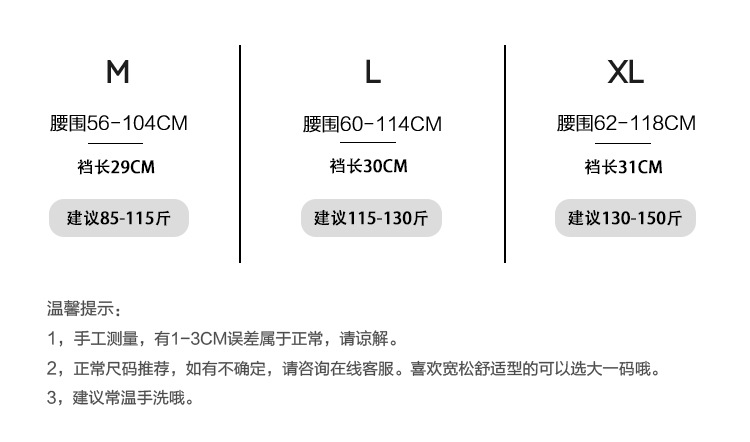 M

腰围56-104CM

裆长29CM

建议85-115斤

L

腰围60-114CM

裆长30CM

建议115-130斤

XL

腰围62-118CM

裆长31CM

建议130-150斤

温馨提示：

1，手工测量，有1-3CM误差属于正常，请谅解。

2，正常尺码推荐，如有不确定，请咨询在线客服。喜欢宽松舒适型的可以选大一码哦。

3，建议常温手洗哦。